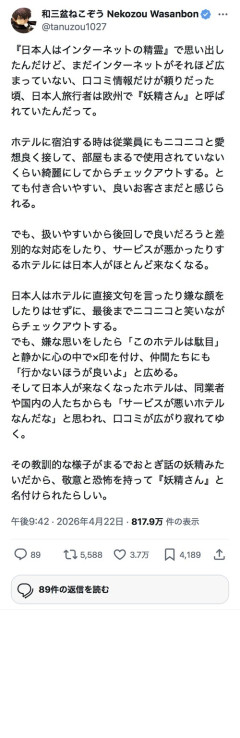 和三盆ねこぞう Nekozou Wasanbon
@tanuzou1027

『日本人はインターネットの精霊』で思い出したんだけど、まだインターネットがそれほど広まっていない、口コミ情報だけが頼りだった頃、日本人旅行者は欧州で『妖精さん』と呼ばれていたんだって。

ホテルに宿泊する時は従業員にもニコニコと愛想良く接して、部屋もまるで使用されていないくらい綺麗にしてからチェックアウトする。とても付き合いやすい、良いお客さまだと感じられる。

でも、扱いやすいから後回しで良いだろうと差別的な対応をしたり、サービスが悪かったりするホテルには日本人がほとんど来なくなる。

日本人はホテルに直接文句を言ったり嫌な顔をしたりはせずに、最後までニコニコと笑いながらチェックアウトする。
でも、嫌な思いをしたら「このホテルは駄目」と静かに心の中で×印を付け、仲間たちにも「行かないほうが良いよ」と広める。
そして日本人が来なくなったホテルは、同業者や国内の人たちからも「サービスが悪いホテルなんだな」と思われ、口コミが広がり寂れてゆく。

その教訓的な様子がまるでおとぎ話の妖精みたいだから、敬意と恐怖を持って『妖精さん』と名付けられたらしい。

午後9:42 · 2026年4月22日 · 817.9万 件の表示

89 5,588 3.7万 4,189

89件の返信を読む